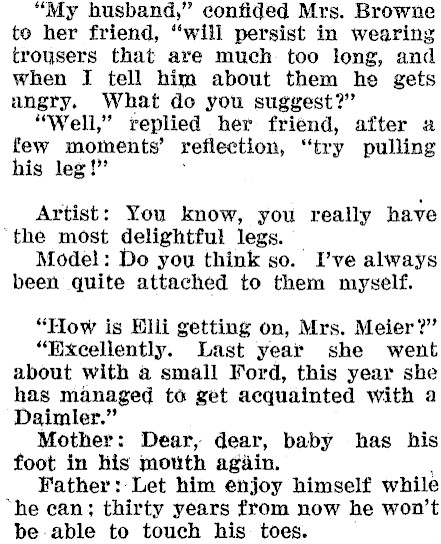 "My husband," confided Mrs. Browne to her friend, "will persist in wearing trousers that are much too long, and when I tell him about them he gets angry. What do you suggest?"

"Well," replied her friend, after a few moments' reflection, "try pulling his leg!"

Artist: You know, you really have the most delightful legs.

Model: Do you think so. I've always been quite attached to them myself.

"How is Elli getting on, Mrs. Meier?"

"Excellently. Last year she went about with a small Ford, this year she has managed to get acquainted with a Daimler."

Mother: Dear, dear, baby has his foot in his mouth again.

Father: Let him enjoy himself while he can; thirty years from now he won't be able to touch his toes.